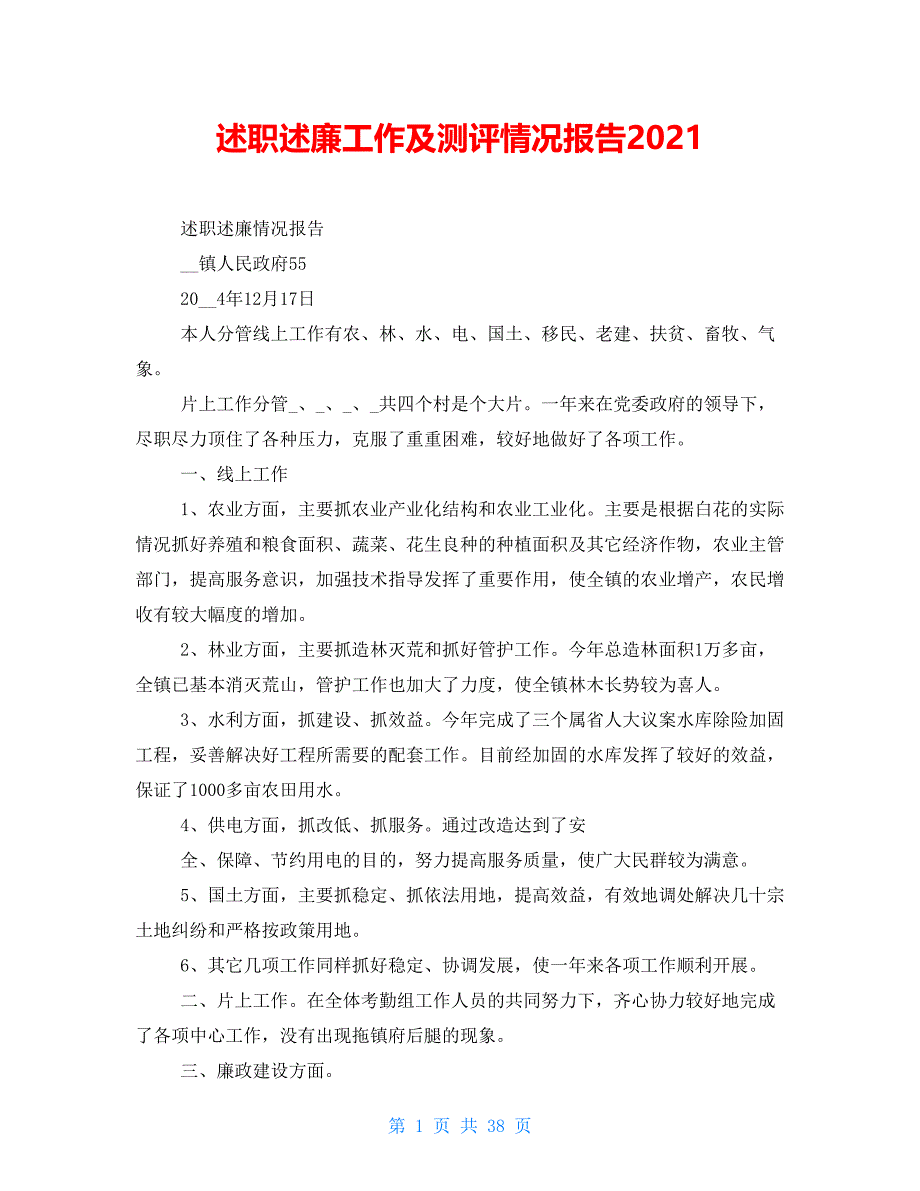 述职述廉工作及测评情况报告2021

述职述廉情况报告

__镇人民政府55

20__4年12月17日

本人分管线上工作有农、林、水、电、国土、移民、老建、扶贫、畜牧、气象。

片上工作分管_、_、_、_共四个村是个大片。一年来在党委政府的领导下，尽职尽力顶住了各种压力，克服了重重困难，较好地做好了各项工作。

一、线上工作

1、农业方面，主要抓农业产业化结构和农业工业化。主要是根据白花的实际情况抓好养殖和粮食面积、蔬菜、花生良种的种植面积及其它经济作物，农业主管部门，提高服务意识，加强技术指导发挥了重要作用，使全镇的农业增产，农民增收有较大幅度的增加。

2、林业方面，主要抓造林灭荒和抓好管护工作。今年总造林面积1万多亩，全镇已基本消灭荒山，管护工作也加大了力度，使全镇林木长势较为喜人。

3、水利方面，抓建设、抓效益。今年完成了三个属省人大议案水库除险加固工程，妥善解决好工程所需要的配套工作。目前经加固的水库发挥了较好的效益，保证了1000多亩农田用水。

4、供电方面，抓改低、抓服务。通过改造达到了安

全、保障、节约用电的目的，努力提高服务质量，使广大民群较为满意。

5、国土方面，主要抓稳定、抓依法用地，提高效益，有效地调处解决几十宗土地纠纷和严格按政策用地。

6、其它几项工作同样抓好稳定、协调发展，使一年来各项工作顺利开展。

二、片上工作。在全体考勤组工作人员的共同努力下，齐心协力较好地完成了各项中心工作，没有出现拖镇府后腿的现象。

三、廉政建设方面。

第 1 页 共 38 页